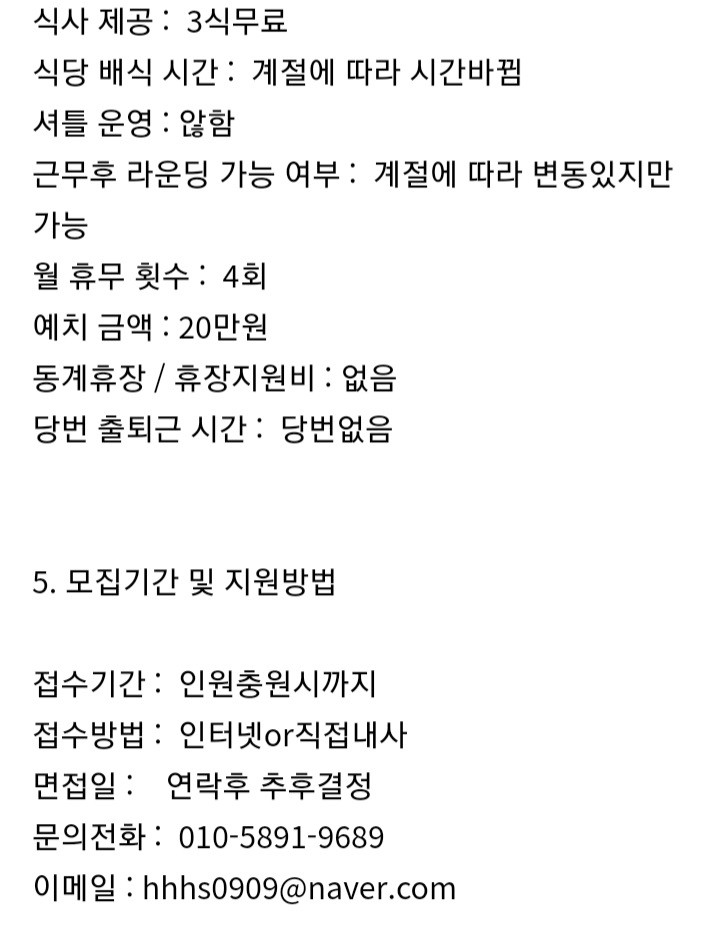 식사 제공 : 3식무료
식당 배식 시간 : 계절에 따라 시간바뀜
셔틀 운영 : 않함
근무후 라운딩 가능 여부 : 계절에 따라 변동있지만 가능
월 휴무 횟수 : 4회
예치 금액 : 20만원
동계휴장 / 휴장지원비 : 없음
당번 출퇴근 시간 : 당번없음

5. 모집기간 및 지원방법

접수기간 : 인원충원시까지
접수방법 : 인터넷or직접내사
면접일 : 연락후 추후결정
문의전화 : 010-5891-9689
이메일 : hhhs0909@naver.com